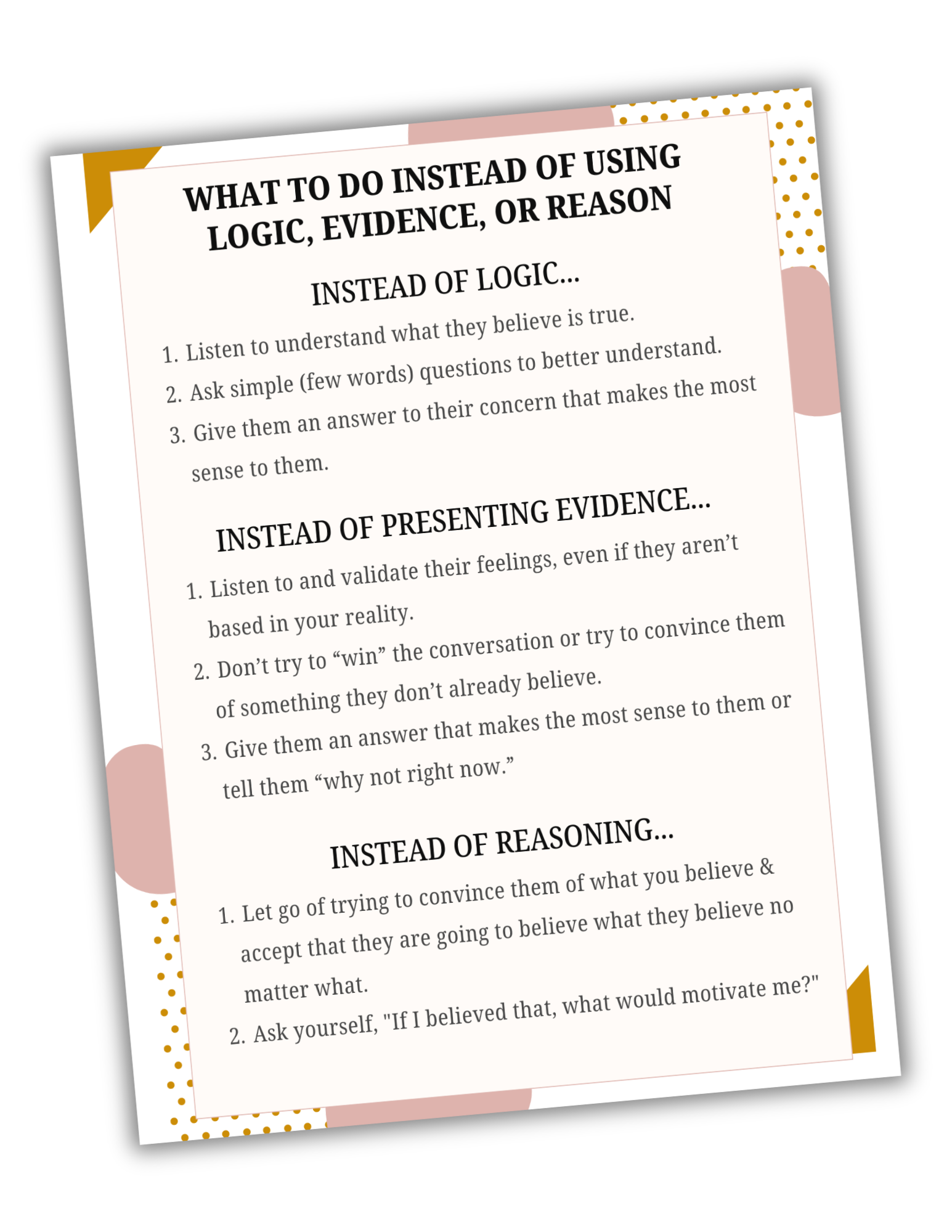 WHAT TO DO INSTEAD OF USING LOGIC, EVIDENCE, OR REASON

INSTEAD OF LOGIC...

1. Listen to understand what they believe is true.
2. Ask simple (few words) questions to better understand.
3. Give them an answer to their concern that makes the most sense to them.

INSTEAD OF PRESENTING EVIDENCE...

1. Listen to and validate their feelings, even if they aren't based in your reality.
2. Don't try to "win" the conversation or try to convince them of something they don't already believe.
3. Give them an answer that makes the most sense to them or tell them "why not right now."

INSTEAD OF REASONING...

1. Let go of trying to convince them of what you believe & accept that they are going to believe what they believe no matter what.
2. Ask yourself, "If I believed that, what would motivate me?"